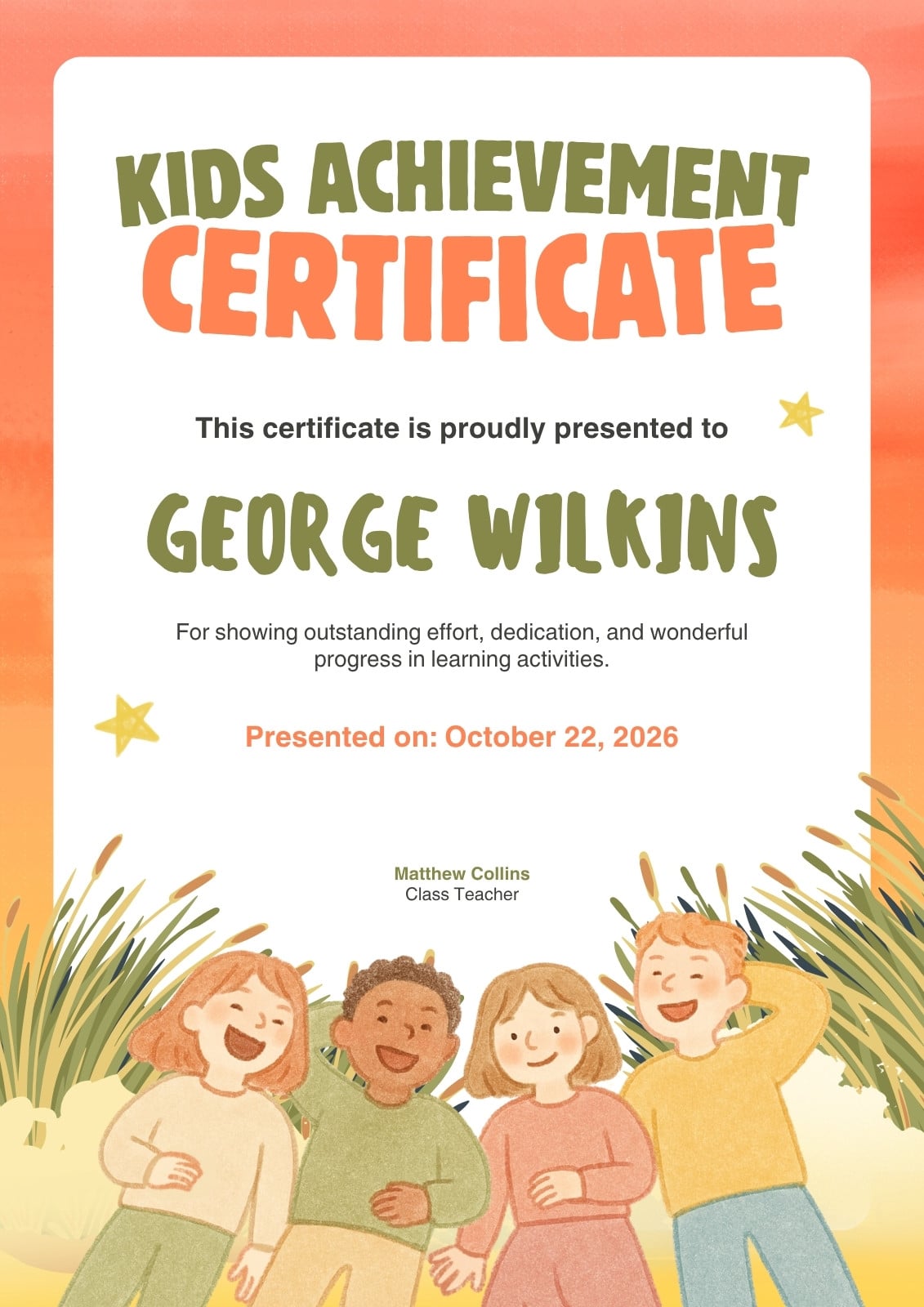 KIDS ACHIEVEMENT
CERTIFICATE

This certificate is proudly presented to

GEORGE WILKINS

For showing outstanding effort, dedication, and wonderful progress in learning activities.

Presented on: October 22, 2026

Matthew Collins
Class Teacher